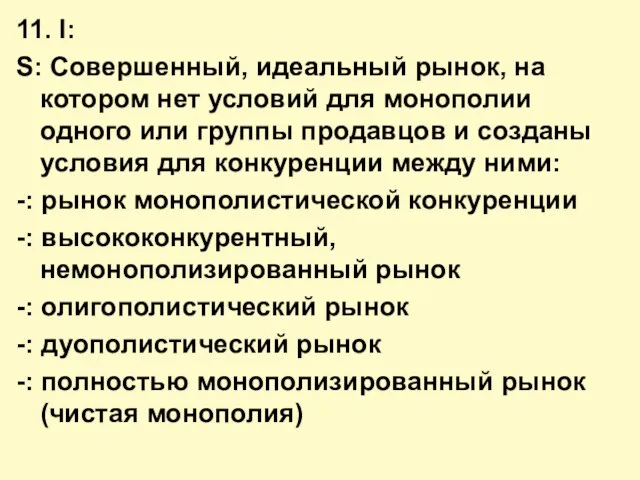 11. I:

S: Совершенный, идеальный рынок, на котором нет условий для монополии одного или группы продавцов и созданы условия для конкуренции между ними:

-: рынок монополистической конкуренции

-: высококонкурентный, немонополизированный рынок

-: олигополистический рынок

-: дуополистический рынок

-: полностью монополизированный рынок (чистая монополия)